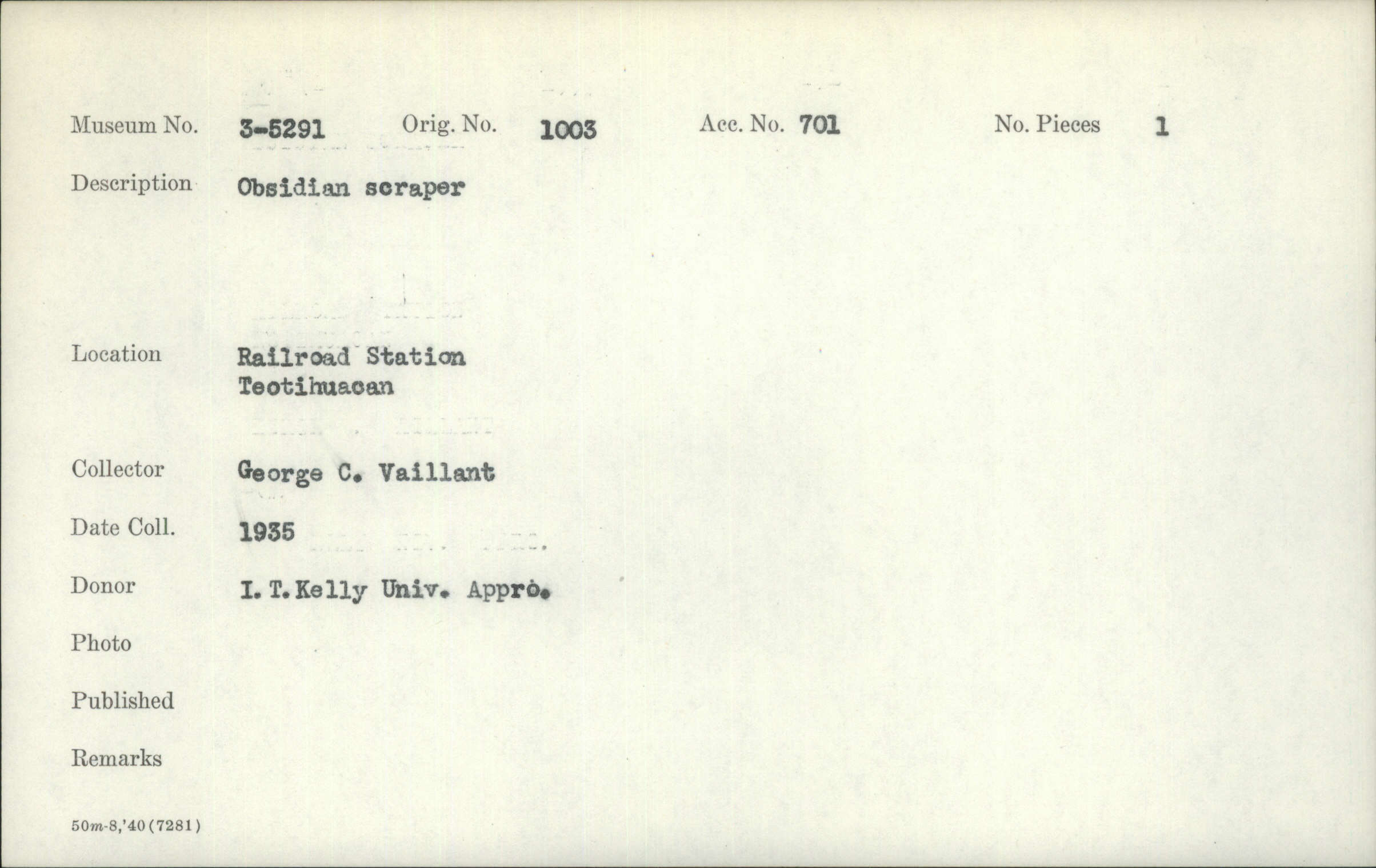 Museum No. 3-5291 Orig. No. 1003 Acc. No. 701 No. Pieces 1

Description Obsidian scraper

Location Railroad Station
Teotihuacan

Collector George C. Vaillant

Date Coll. 1935

Donor I. T. Kelly Univ. Appro.

Photo

Published

Remarks

50m-8,'40 (7281)